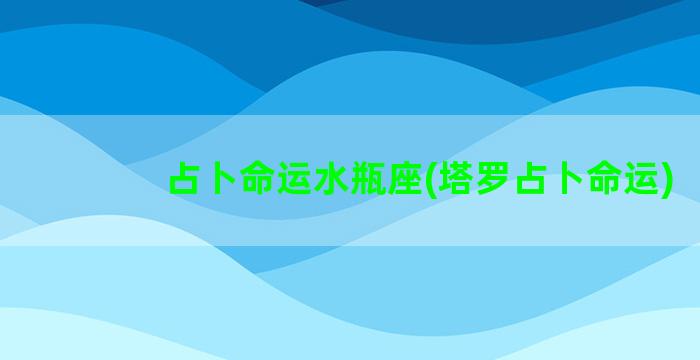 占卜命运水瓶座(塔罗占卜命运)